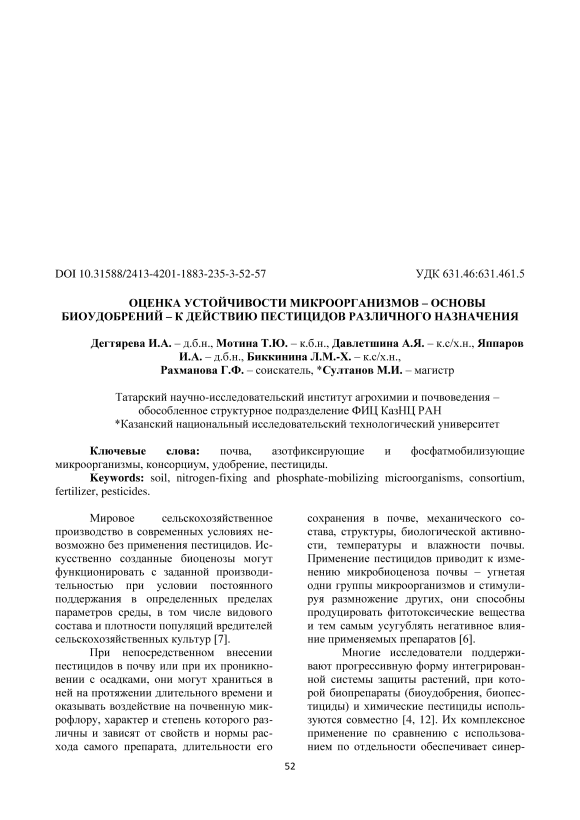 DOI 10.31588/2413-4201-1883-235-3-52-57 УДК 631.46:631.461.5

ОЦЕНКА УСТОЙЧИВОСТИ МИКРООРГАНИЗМОВ – ОСНОВЫ БИОУДОБРЕНИЙ – К ДЕЙСТВИЮ ПЕСТИЦИДОВ РАЗЛИЧНОГО НАЗНАЧЕНИЯ

Дегтярева И.А. – д.б.н., Мотина Т.Ю. – к.б.н., Давлетшина А.Я. – к.с/х.н., Яппаров И.А. – д.б.н., Биккинина Л.М.-Х. – к.с/х.н., Рахманова Г.Ф. – соискатель, *Султанов М.И. – магистр

Татарский научно-исследовательский институт агрохимии и почвоведения – обособленное структурное подразделение ФИЦ КазНЦ РАН
*Казанский национальный исследовательский технологический университет

Ключевые слова: почва, азотфиксирующие и фосфатмобилизующие микроорганизмы, консорциум, удобрение, пестициды.
Keywords: soil, nitrogen-fixing and phosphate-mobilizing microorganisms, consortium, fertilizer, pesticides.

Мировое сельскохозяйственное производство в современных условиях невозможно без применения пестицидов. Искусственно созданные биоценозы могут функционировать с заданной производительностью при условии постоянного поддержания в определенных пределах параметров среды, в том числе видового состава и плотности популяций вредителей сельскохозяйственных культур [7].

При непосредственном внесении пестицидов в почву или при их проникновении с осадками, они могут храниться в ней на протяжении длительного времени и оказывать воздействие на почвенную микрофлору, характер и степень которого различны и зависят от свойств и нормы расхода самого препарата, длительности его сохранения в почве, механического состава, структуры, биологической активности, температуры и влажности почвы. Применение пестицидов приводит к изменению микробиоценоза почвы – угнетая одни группы микроорганизмов и стимулируя размножение других, они способны продуцировать фитотоксические вещества и тем самым усугублять негативное влияние применяемых препаратов [6].

Многие исследователи поддерживают прогрессивную форму интегрированной системы защиты растений, при которой биопрепараты (биоудобрения, биопестициды) и химические пестициды используются совместно [4, 12]. Их комплексное применение по сравнению с использованием по отдельности обеспечивает синер-

52